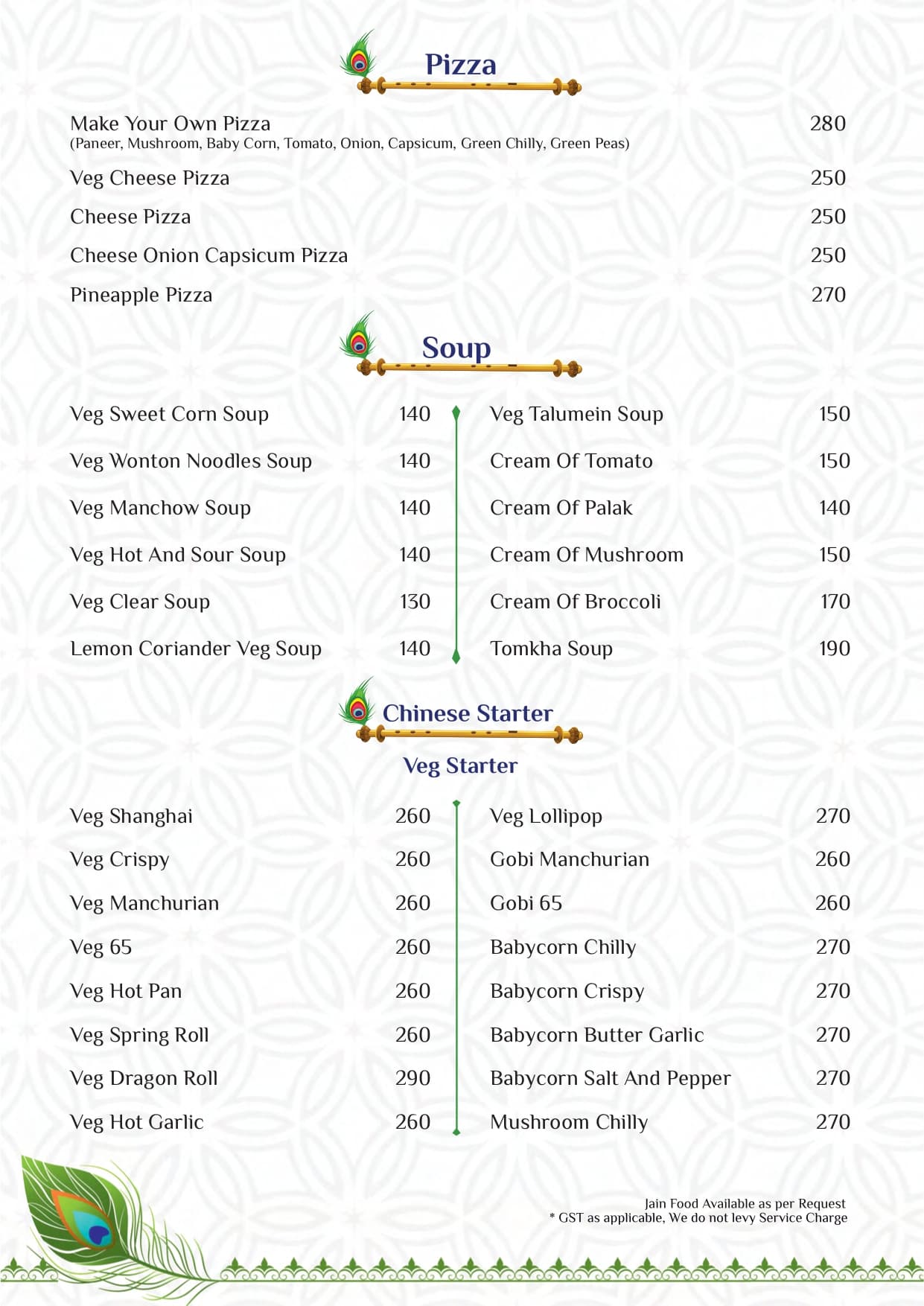 Pizza

Make Your Own Pizza 280
(Paneer, Mushroom, Baby Corn, Tomato, Onion, Capsicum, Green Chilly, Green Peas)

Veg Cheese Pizza 250

Cheese Pizza 250

Cheese Onion Capsicum Pizza 250

Pineapple Pizza 270

Soup

Veg Sweet Corn Soup 140

Veg Wonton Noodles Soup 140

Veg Manchow Soup 140

Veg Hot And Sour Soup 140

Veg Clear Soup 130

Lemon Coriander Veg Soup 140

Veg Talumein Soup 150

Cream Of Tomato 150

Cream Of Palak 140

Cream Of Mushroom 150

Cream Of Broccoli 170

Tomkha Soup 190

Chinese Starter

Veg Starter

Veg Shanghai 260

Veg Crispy 260

Veg Manchurian 260

Veg 65 260

Veg Hot Pan 260

Veg Spring Roll 260

Veg Dragon Roll 290

Veg Hot Garlic 260

Veg Lollipop 270

Gobi Manchurian 260

Gobi 65 260

Babycorn Chilly 270

Babycorn Crispy 270

Babycorn Butter Garlic 270

Babycorn Salt And Pepper 270

Mushroom Chilly 270

Jain Food Available as per Request
* GST as applicable, We do not levy Service Charge